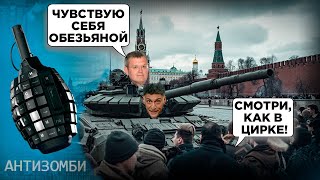 ЧУВСТВУЮ СЕБЯ ОБЕЗЬЯНОЙ

СМОТРИ, КАК В ЦИРКЕ!

АНТИЗОМБИ